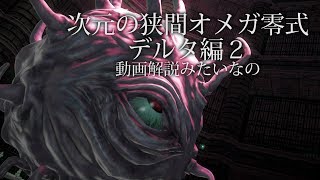 次元の狭間オメガ零式
デルタ編２
動画解説みたいなの